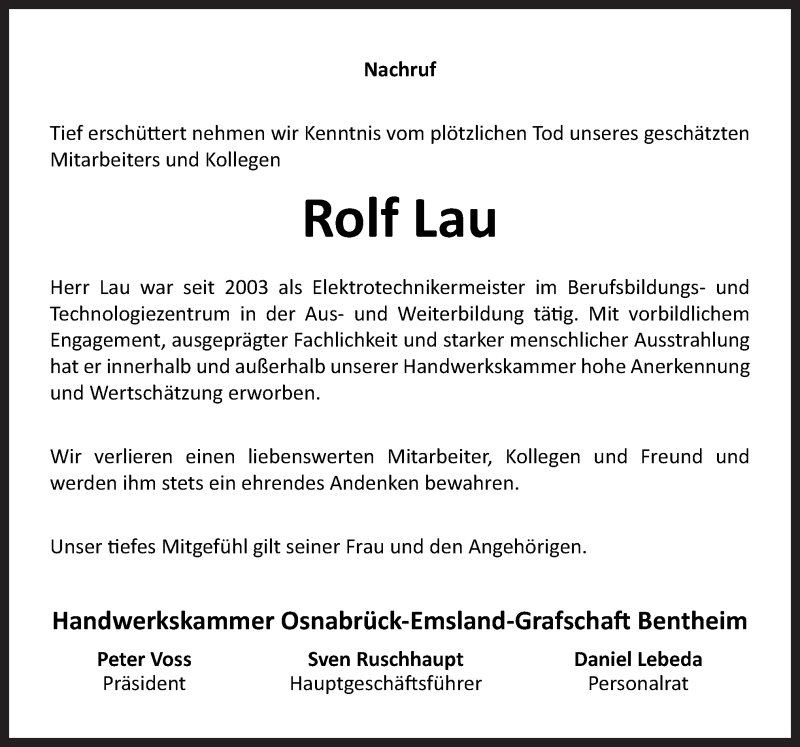 Nachruf

Tief erschüttert nehmen wir Kenntnis vom plötzlichen Tod unseres geschätzten Mitarbeiters und Kollegen

Rolf Lau

Herr Lau war seit 2003 als Elektrotechnikermeister im Berufsbildungs- und Technologiezentrum in der Aus- und Weiterbildung tätig. Mit vorbildlichem Engagement, ausgeprägter Fachlichkeit und starker menschlicher Ausstrahlung hat er innerhalb und außerhalb unserer Handwerkskammer hohe Anerkennung und Wertschätzung erworben.

Wir verlieren einen liebenswerten Mitarbeiter, Kollegen und Freund und werden ihm stets ein ehrendes Andenken bewahren.

Unser tiefes Mitgefühl gilt seiner Frau und den Angehörigen.

Handwerkskammer Osnabrück-Emsland-Grafschaft Bentheim

Peter Voss
Präsident

Sven Ruschhaupt
Hauptgeschäftsführer

Daniel Lebeda
Personalrat